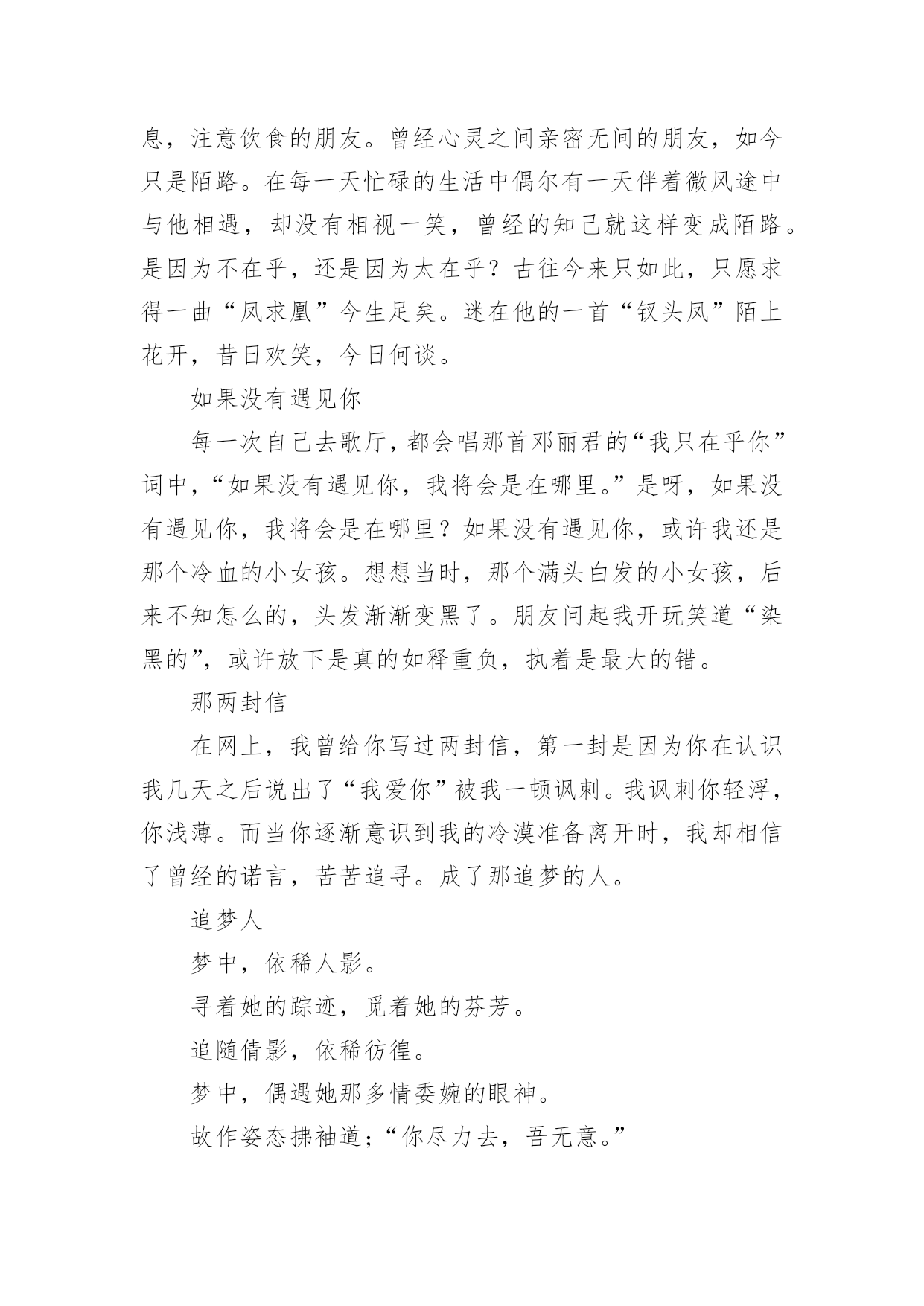 息，注意饮食的朋友。曾经心灵之间亲密无间的朋友，如今只是陌路。在每一天忙碌的生活中偶尔有一天伴着微风途中与他相遇，却没有相视一笑，曾经的知己就这样变成陌路。是因为不在乎，还是因为太在乎？古往今来只如此，只愿求得一曲“凤求凰”今生足矣。迷在他的一首“钗头凤”陌上花开，昔日欢笑，今日何谈。

如果没有遇见你

每一次自己去歌厅，都会唱那首邓丽君的“我只在乎你”词中，“如果没有遇见你，我将会是在哪里。”是呀，如果没有遇见你，我将会是在哪里？如果没有遇见你，或许我还是那个冷血的小女孩。想想当时，那个满头白发的小女孩，后来不知怎么的，头发渐渐变黑了。朋友问起我开玩笑道“染黑的”，或许放下是真的如释重负，执着是最大的错。

那两封信

在网上，我曾给你写过两封信，第一封是因为你在认识我几天之后说出了“我爱你”被我一顿讽刺。我讽刺你轻浮，你浅薄。而当你逐渐意识到我的冷漠准备离开时，我却相信了曾经的诺言，苦苦追寻。成了那追梦的人。

追梦人

梦中，依稀人影。

寻着她的踪迹，觅着她的芬芳。

追随倩影，依稀彷徨。

梦中，偶遇她那多情委婉的眼神。

故作姿态拂袖道；“你尽力去，吾无意。”